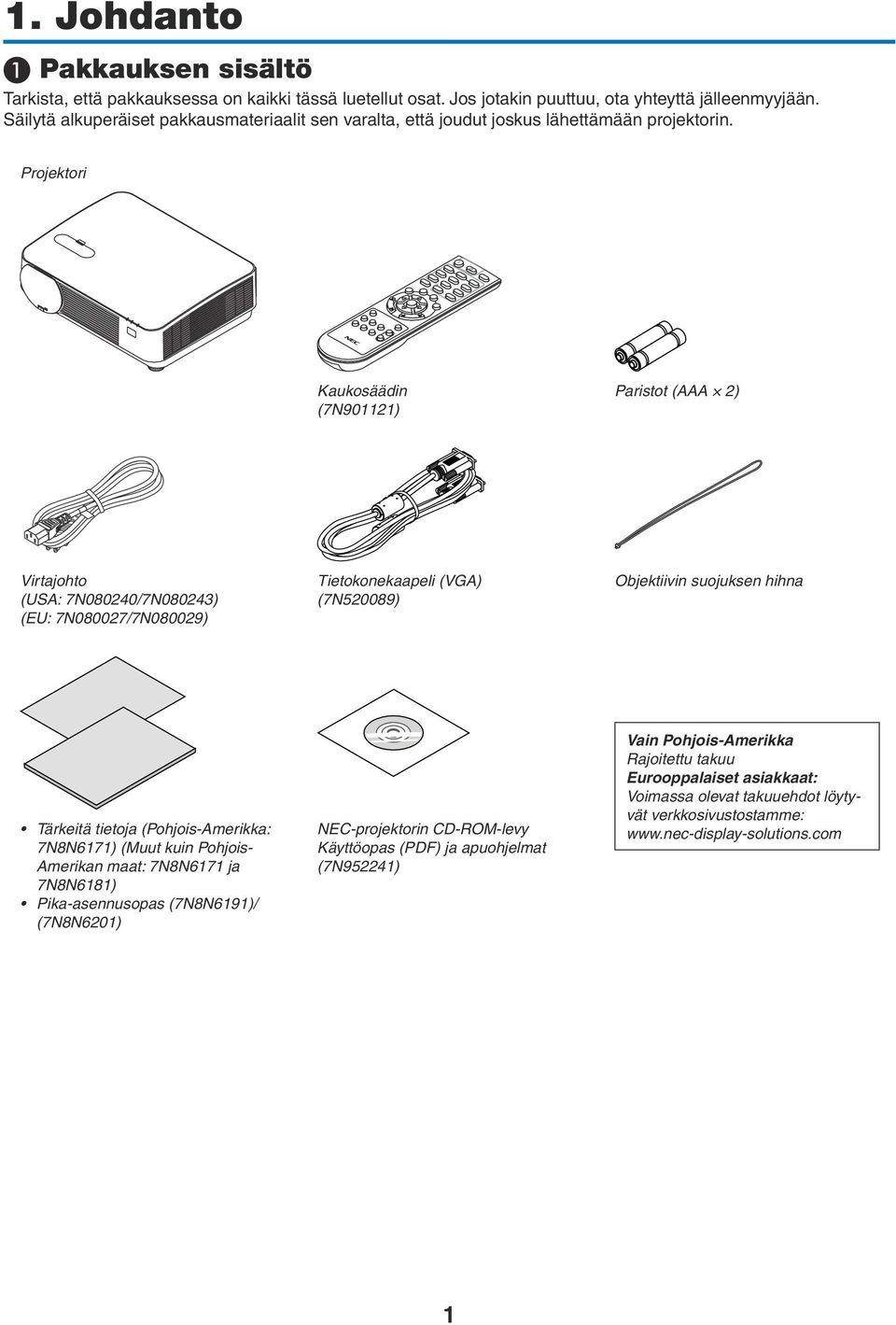 1. Johdanto

❶ Pakkauksen sisältö

Tarkista, että pakkauksessa on kaikki tässä luetellut osat. Jos jotakin puuttuu, ota yhteyttä jälleenmyyjään. Säilytä alkuperäiset pakkausmateriaalit sen varalta, että joudut joskus lähettämään projektorin.

Projektori

NEC

Kaukosäädin
(7N901121)

Paristot (AAA × 2)

Virtajohto
(USA: 7N080240/7N080243)
(EU: 7N080027/7N080029)

Tietokonekaapeli (VGA)
(7N520089)

Objektiivin suojuksen hihna

• Tärkeitä tietoja (Pohjois-Amerikka: 7N8N6171) (Muut kuin Pohjois-Amerikan maat: 7N8N6171 ja 7N8N6181)
• Pika-asennusopas (7N8N6191)/ (7N8N6201)

NEC-projektorin CD-ROM-levy
Käyttöopas (PDF) ja apuohjelmat
(7N952241)

Vain Pohjois-Amerikka
Rajoitettu takuu
Eurooppalaiset asiakkaat:
Voimassa olevat takuuehdot löytyvät verkkosivustostamme:
www.nec-display-solutions.com

1